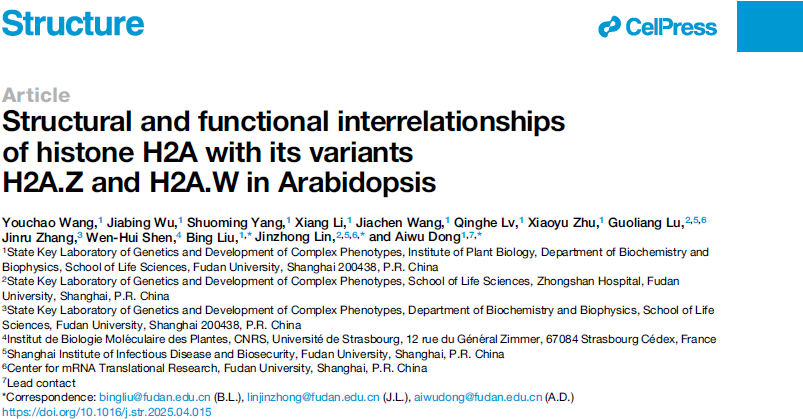 Structure

CellPress

Article

Structural and functional interrelationships of histone H2A with its variants H2A.Z and H2A.W in Arabidopsis

Youchao Wang,$^{1}$ Jiabing Wu,$^{1}$ Shuoming Yang,$^{1}$ Xiang Li,$^{1}$ Jiachen Wang,$^{1}$ Qinghe Lv,$^{1}$ Xiaoyu Zhu,$^{1}$ Guoliang Lu,$^{2,5,6}$ Jinru Zhang,$^{3}$ Wen-Hui Shen,$^{4}$ Bing Liu,$^{1,*}$ Jinzhong Lin,$^{2,5,6,*}$ and Aiwu Dong$^{1,7,*}$

$^{1}$State Key Laboratory of Genetics and Development of Complex Phenotypes, Institute of Plant Biology, Department of Biochemistry and Biophysics, School of Life Sciences, Fudan University, Shanghai 200438, P.R. China

$^{2}$State Key Laboratory of Genetics and Development of Complex Phenotypes, School of Life Sciences, Zhongshan Hospital, Fudan University, Shanghai, P.R. China

$^{3}$State Key Laboratory of Genetics and Development of Complex Phenotypes, Department of Biochemistry and Biophysics, School of Life Sciences, Fudan University, Shanghai 200438, P.R. China

$^{4}$Institut de Biologie Moléculaire des Plantes, CNRS, Université de Strasbourg, 12 rue du Général Zimmer, 67084 Strasbourg Cédex, France

$^{5}$Shanghai Institute of Infectious Disease and Biosecurity, Fudan University, Shanghai, P.R. China

$^{6}$Center for mRNA Translational Research, Fudan University, Shanghai, P.R. China

$^{7}$Lead contact

*Correspondence: bingliu@fudan.edu.cn (B.L.), linjinzhong@fudan.edu.cn (J.L.), aiwudong@fudan.edu.cn (A.D.)

https://doi.org/10.1016/j.str.2025.04.015